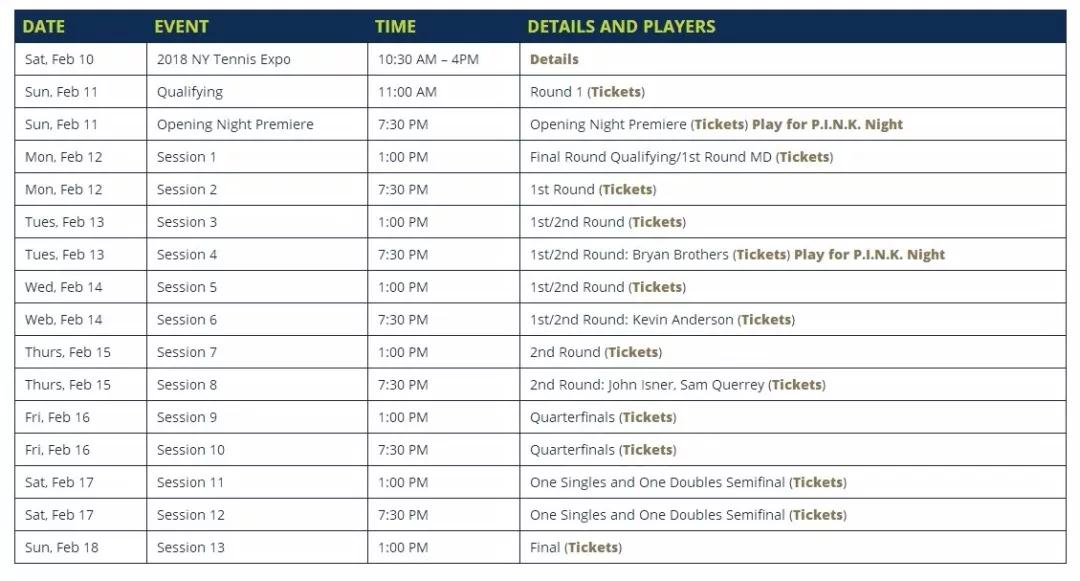 | DATE | EVENT | TIME | DETAILS AND PLAYERS |
|---|---|---|---|
| Sat, Feb 10 | 2018 NY Tennis Expo | 10:30 AM – 4PM | Details |
| Sun, Feb 11 | Qualifying | 11:00 AM | Round 1 (Tickets) |
| Sun, Feb 11 | Opening Night Premiere | 7:30 PM | Opening Night Premiere (Tickets) Play for P.I.N.K. Night |
| Mon, Feb 12 | Session 1 | 1:00 PM | Final Round Qualifying/1st Round MD (Tickets) |
| Mon, Feb 12 | Session 2 | 7:30 PM | 1st Round (Tickets) |
| Tues, Feb 13 | Session 3 | 1:00 PM | 1st/2nd Round (Tickets) |
| Tues, Feb 13 | Session 4 | 7:30 PM | 1st/2nd Round: Bryan Brothers (Tickets) Play for P.I.N.K. Night |
| Wed, Feb 14 | Session 5 | 1:00 PM | 1st/2nd Round (Tickets) |
| Web, Feb 14 | Session 6 | 7:30 PM | 1st/2nd Round: Kevin Anderson (Tickets) |
| Thurs, Feb 15 | Session 7 | 1:00 PM | 2nd Round (Tickets) |
| Thurs, Feb 15 | Session 8 | 7:30 PM | 2nd Round: John Isner, Sam Querrey (Tickets) |
| Fri, Feb 16 | Session 9 | 1:00 PM | Quarterfinals (Tickets) |
| Fri, Feb 16 | Session 10 | 7:30 PM | Quarterfinals (Tickets) |
| Sat, Feb 17 | Session 11 | 1:00 PM | One Singles and One Doubles Semifinal (Tickets) |
| Sat, Feb 17 | Session 12 | 7:30 PM | One Singles and One Doubles Semifinal (Tickets) |
| Sun, Feb 18 | Session 13 | 1:00 PM | Final (Tickets) |